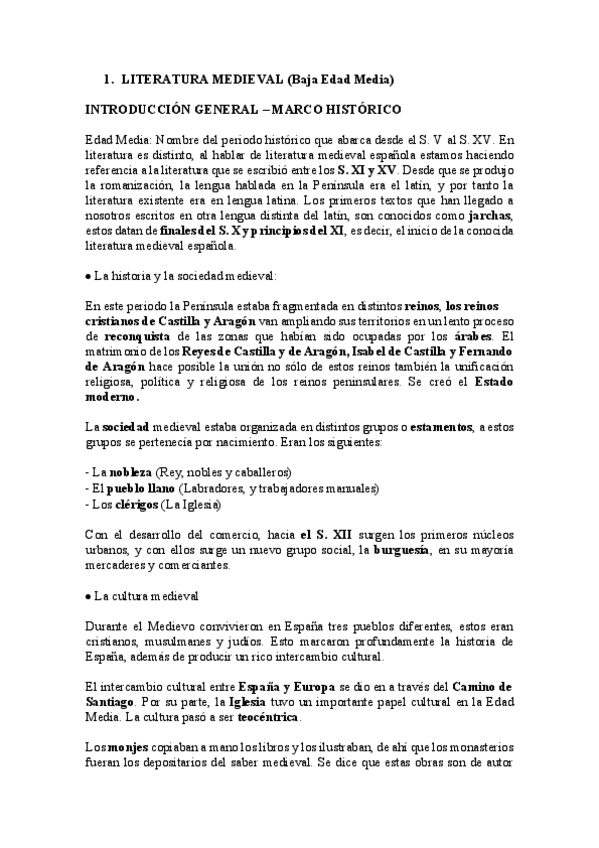 1. LITERATURA MEDIEVAL (Baja Edad Media)

INTRODUCCIÓN GENERAL – MARCO HISTÓRICO

Edad Media: Nombre del periodo histórico que abarca desde el S. V al S. XV. En literatura es distinto, al hablar de literatura medieval española estamos haciendo referencia a la literatura que se escribió entre los S. XI y XV. Desde que se produjo la romanización, la lengua hablada en la Península era el latín, y por tanto la literatura existente era en lengua latina. Los primeros textos que han llegado a nosotros escritos en otra lengua distinta del latín, son conocidos como jarchas, estos datan de finales del S. X y principios del XI, es decir, el inicio de la conocida literatura medieval española.

● La historia y la sociedad medieval:

En este periodo la Península estaba fragmentada en distintos reinos, los reinos cristianos de Castilla y Aragón van ampliando sus territorios en un lento proceso de reconquista de las zonas que habían sido ocupadas por los árabes. El matrimonio de los Reyes de Castilla y de Aragón, Isabel de Castilla y Fernando de Aragón hace posible la unión no sólo de estos reinos también la unificación religiosa, política y religiosa de los reinos peninsulares. Se creó el Estado moderno.

La sociedad medieval estaba organizada en distintos grupos o estamentos, a estos grupos se pertenecía por nacimiento. Eran los siguientes:

- La nobleza (Rey, nobles y caballeros)
- El pueblo llano (Labradores, y trabajadores manuales)
- Los clérigos (La Iglesia)

Con el desarrollo del comercio, hacia el S. XII surgen los primeros núcleos urbanos, y con ellos surge un nuevo grupo social, la burguesía, en su mayoría mercaderes y comerciantes.

● La cultura medieval

Durante el Medievo convivieron en España tres pueblos diferentes, estos eran cristianos, musulmanes y judíos. Esto marcaron profundamente la historia de España, además de producir un rico intercambio cultural.

El intercambio cultural entre España y Europa se dio en a través del Camino de Santiago. Por su parte, la Iglesia tuvo un importante papel cultural en la Edad Media. La cultura pasó a ser teocéntrica.

Los monjes copiaban a mano los libros y los ilustraban, de ahí que los monasterios fueran los depositarios del saber medieval. Se dice que estas obras son de autor